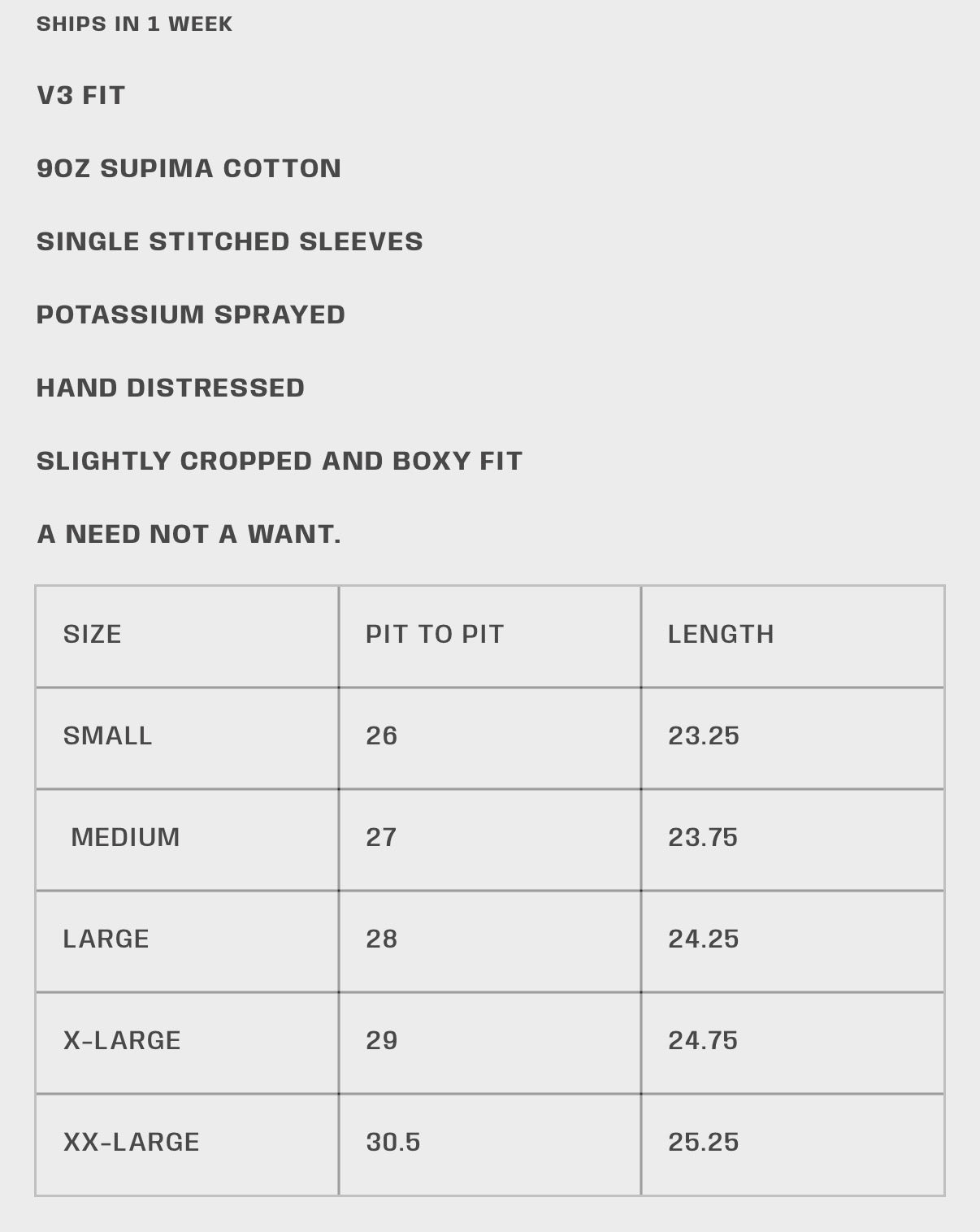 SHIPS IN 1 WEEK

V3 FIT

9OZ SUPIMA COTTON

SINGLE STITCHED SLEEVES

POTASSIUM SPRAYED

HAND DISTRESSED

SLIGHTLY CROPPED AND BOXY FIT

A NEED NOT A WANT.

| SIZE | PIT TO PIT | LENGTH |
|---|---|---|
| SMALL | 26 | 23.25 |
| MEDIUM | 27 | 23.75 |
| LARGE | 28 | 24.25 |
| X-LARGE | 29 | 24.75 |
| XX-LARGE | 30.5 | 25.25 |